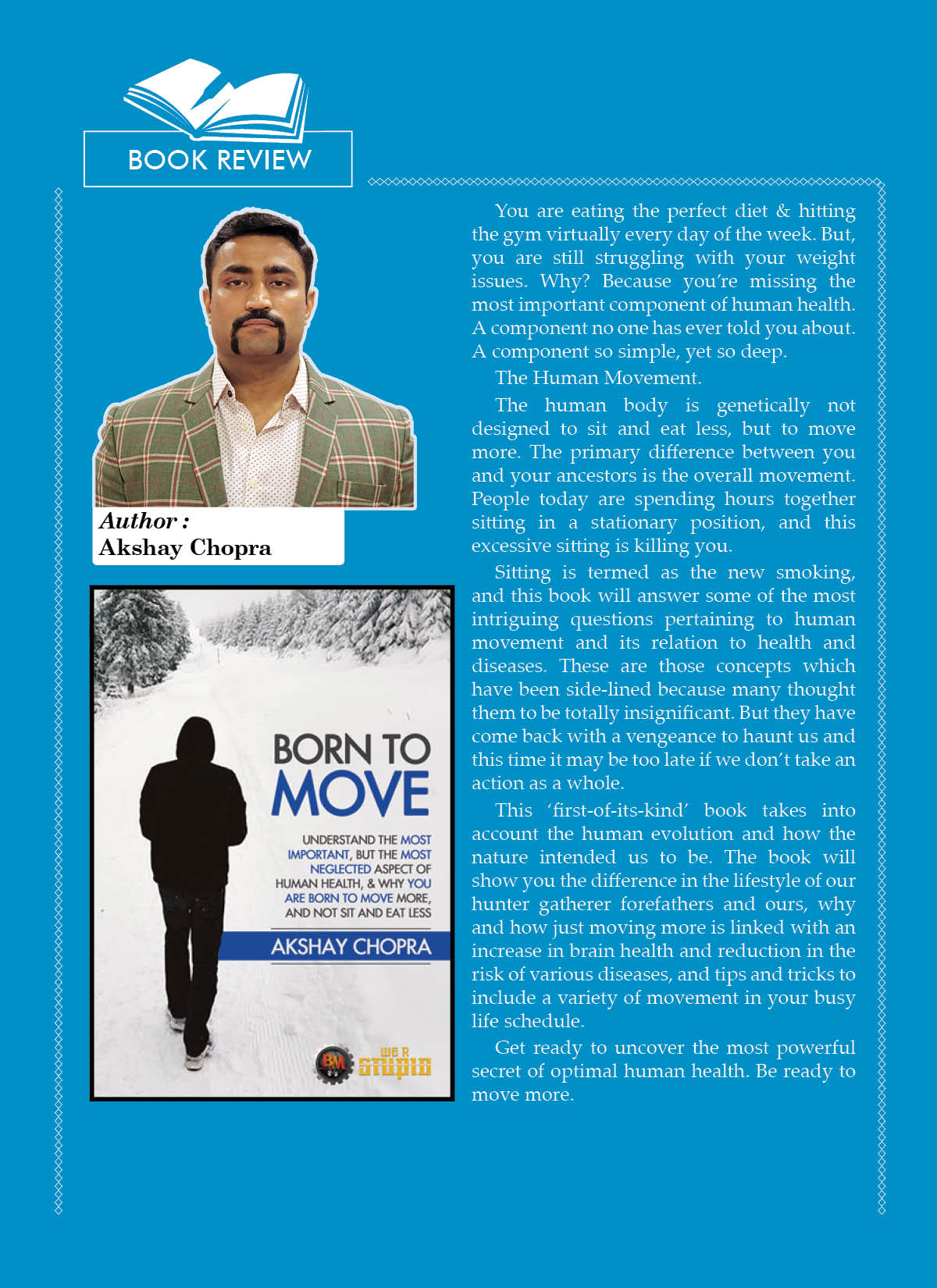 BOOK REVIEW

Author :
Akshay Chopra

BORN TO MOVE

UNDERSTAND THE MOST IMPORTANT, BUT THE MOST NEGLECTED ASPECT OF HUMAN HEALTH, & WHY YOU ARE BORN TO MOVE MORE, AND NOT SIT AND EAT LESS

AKSHAY CHOPRA

WE R STUPID

You are eating the perfect diet & hitting the gym virtually every day of the week. But, you are still struggling with your weight issues. Why? Because you're missing the most important component of human health. A component no one has ever told you about. A component so simple, yet so deep.

The Human Movement.

The human body is genetically not designed to sit and eat less, but to move more. The primary difference between you and your ancestors is the overall movement. People today are spending hours together sitting in a stationary position, and this excessive sitting is killing you.

Sitting is termed as the new smoking, and this book will answer some of the most intriguing questions pertaining to human movement and its relation to health and diseases. These are those concepts which have been side-lined because many thought them to be totally insignificant. But they have come back with a vengeance to haunt us and this time it may be too late if we don't take an action as a whole.

This 'first-of-its-kind' book takes into account the human evolution and how the nature intended us to be. The book will show you the difference in the lifestyle of our hunter gatherer forefathers and ours, why and how just moving more is linked with an increase in brain health and reduction in the risk of various diseases, and tips and tricks to include a variety of movement in your busy life schedule.

Get ready to uncover the most powerful secret of optimal human health. Be ready to move more.